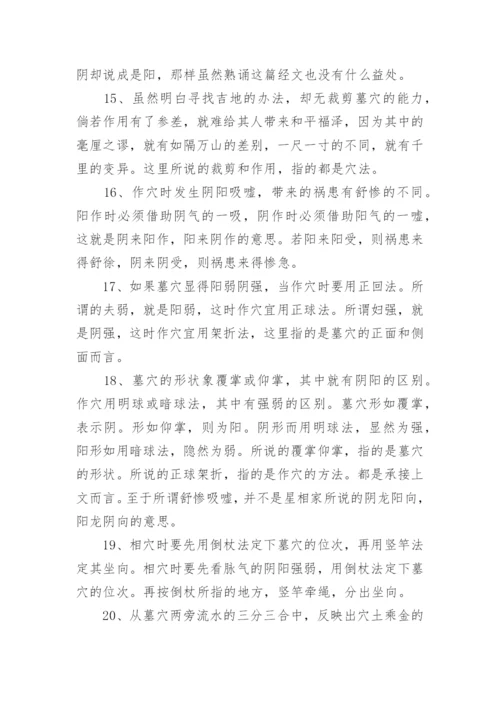 阴却说成是阳，那样虽然熟诵这篇经文也没有什么益处。

15、虽然明白寻找吉地的办法，却无裁剪墓穴的能力，倘若作用有了参差，就难给其人带来和平福泽，因为其中的毫厘之谬，就有如隔万山的差别，一尺一寸的不同，就有千里的变异。这里所说的裁剪和作用，指的都是穴法。

16、作穴时发生阴阳吸嘘，带来的祸患有舒惨的不同。阳作时必须借助阴气的一吸，阴作时必须借助阳气的一嘘，这就是阴来阳作，阳来阴作的意思。若阳来阳受，则祸患来得舒徐，阴来阴受，则祸患来得惨急。

17、如果墓穴显得阳弱阴强，当作穴时要用正回法。所谓的夫弱，就是阳弱，这时作穴宜用正球法。所谓妇强，就是阴强，这时作穴宜用架折法，这里指的是墓穴的正面和侧面而言。

18、墓穴的形状象覆掌或仰掌，其中就有阴阳的区别。作穴用明球或暗球法，其中有强弱的区别。墓穴形如覆掌，表示阴。形如仰掌，则为阳。阴形而用明球法，显然为强，阳形如用暗球法，隐然为弱。所说的覆掌仰掌，指的是墓穴的形状。所说的正球架折，指的是作穴的方法。都是承接上文而言。至于所谓舒惨吸嘘，并不是星相家所说的阴龙阳向，阳龙阴向的意思。

19、相穴时要先用倒杖法定下墓穴的位次，再用竖竿法定其坐向。相穴时要先看脉气的阴阳强弱，用倒杖法定下墓穴的位次。再按倒杖所指的地方，竖竿牵绳，分出坐向。

20、从墓穴两旁流水的三分三合中，反映出穴土乘金的